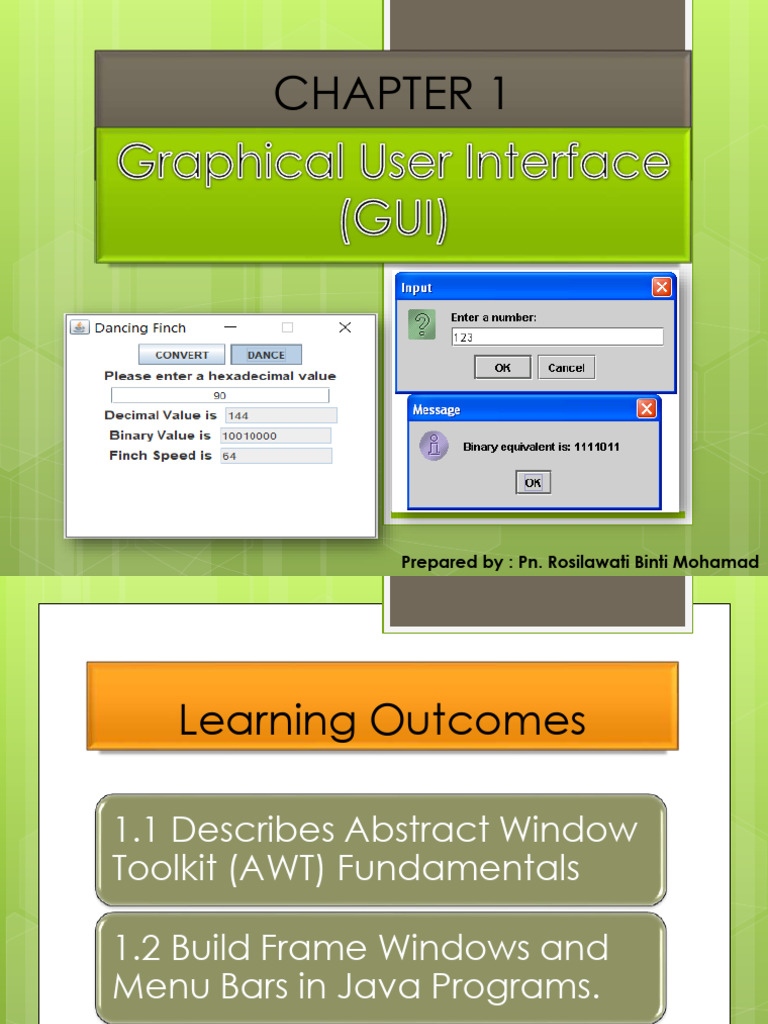 CHAPTER 1

Graphical User Interface (GUI)

Dancing Finch

CONVERT DANCE

Please enter a hexadecimal value

90

Decimal Value is 144

Binary Value is 10010000

Finch Speed is 64

Input

Enter a number:

123

OK Cancel

Message

Binary equivalent is: 1111011

OK

Prepared by : Pn. Rosilawati Binti Mohamad

Learning Outcomes

1.1 Describes Abstract Window Toolkit (AWT) Fundamentals

1.2 Build Frame Windows and Menu Bars in Java Programs.